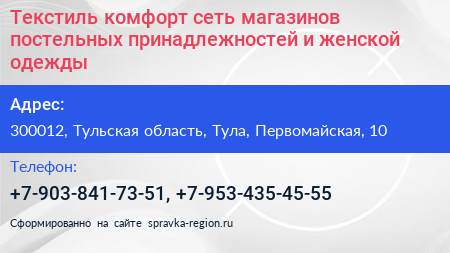 Текстиль комфорт сеть магазинов постельных принадлежностей и женской одежды

Адрес:

300012, Тульская область, Тула, Первомайская, 10

Телефон:

+7-903-841-73-51, +7-953-435-45-55

Сформированно на сайте spravka-region.ru